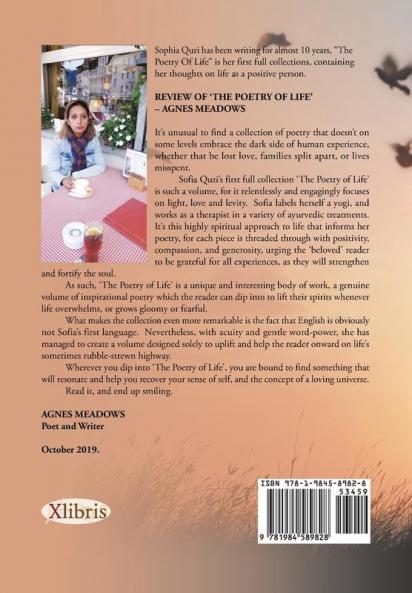 Sophia Quzi has been writing for almost 10 years, "The Poetry Of Life" is her first full collections, containing her thoughts on life as a positive person.

REVIEW OF 'THE POETRY OF LIFE' – AGNES MEADOWS

It's unusual to find a collection of poetry that doesn't on some levels embrace the dark side of human experience, whether that be lost love, families split apart, or lives misspent.

Sofia Quzi's first full collection 'The Poetry of Life' is such a volume, for it relentlessly and engagingly focuses on light, love and levity. Sofia labels herself a yogi, and works as a therapist in a variety of ayurvedic treatments. It's this highly spiritual approach to life that informs her poetry, for each piece is threaded through with positivity, compassion, and generosity, urging the 'beloved' reader to be grateful for all experiences, as they will strengthen and fortify the soul.

As such, 'The Poetry of Life' is a unique and interesting body of work, a genuine volume of inspirational poetry which the reader can dip into to lift their spirits whenever life overwhelms, or grows gloomy or fearful.

What makes the collection even more remarkable is the fact that English is obviously not Sofia's first language. Nevertheless, with acuity and gentle word-power, she has managed to create a volume designed solely to uplift and help the reader onward on life's sometimes rubble-strewn highway.

Wherever you dip into 'The Poetry of Life', you are bound to find something that will resonate and help you recover your sense of self, and the concept of a loving universe.

Read it, and end up smiling.

AGNES MEADOWS
Poet and Writer

October 2019.

Xlibris

ISBN 978-1-9845-8982-8
53459
9 781984 589828